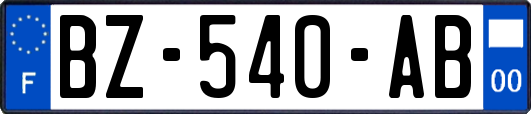 F
BZ-540-AB
00